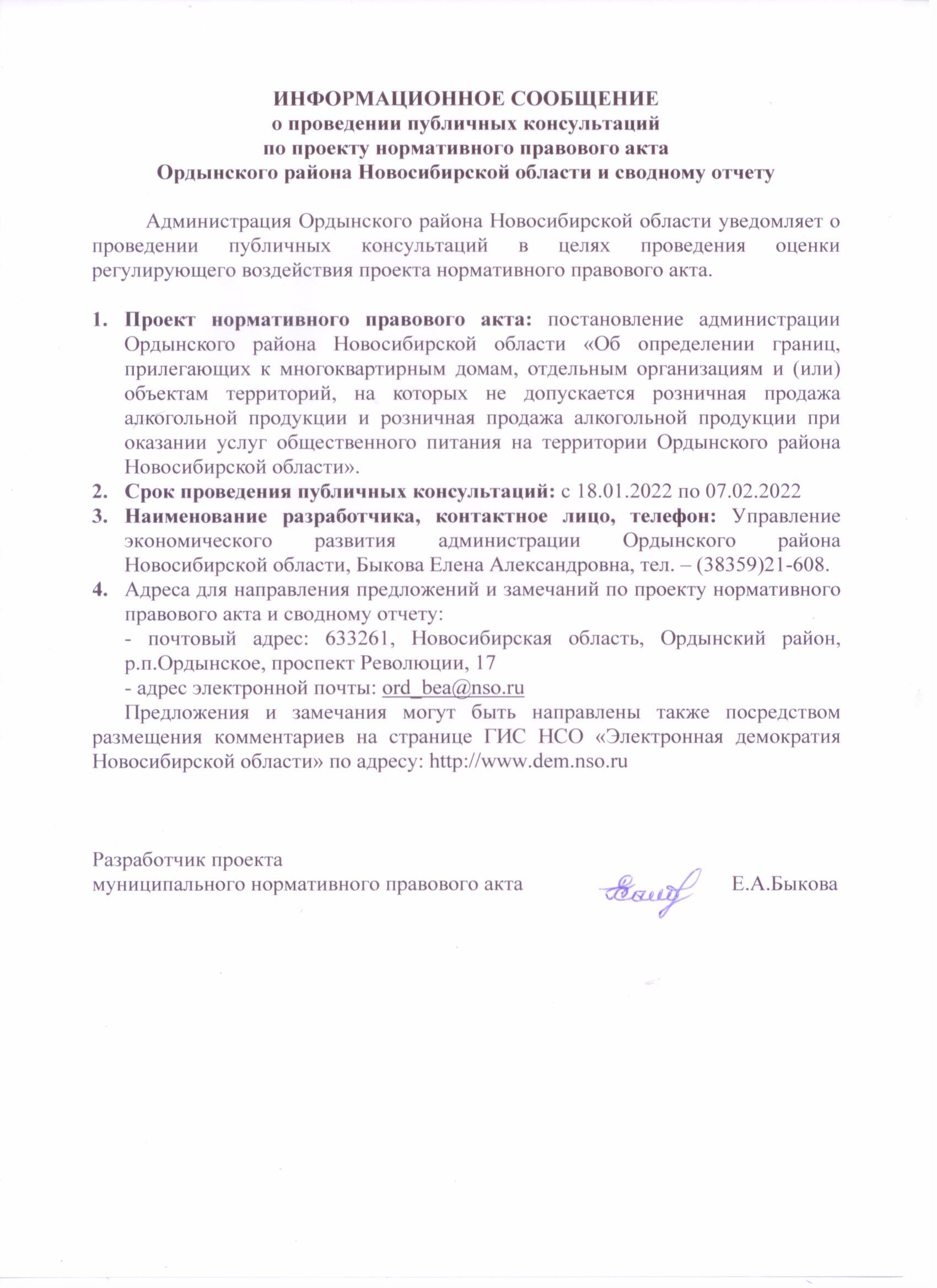 ИНФОРМАЦИОННОЕ СООБЩЕНИЕ
о проведении публичных консультаций
по проекту нормативного правового акта
Ордынского района Новосибирской области и сводному отчету

Администрация Ордынского района Новосибирской области уведомляет о проведении публичных консультаций в целях проведения оценки регулирующего воздействия проекта нормативного правового акта.

1. Проект нормативного правового акта: постановление администрации Ордынского района Новосибирской области «Об определении границ, прилегающих к многоквартирным домам, отдельным организациям и (или) объектам территорий, на которых не допускается розничная продажа алкогольной продукции и розничная продажа алкогольной продукции при оказании услуг общественного питания на территории Ордынского района Новосибирской области».
2. Срок проведения публичных консультаций: с 18.01.2022 по 07.02.2022
3. Наименование разработчика, контактное лицо, телефон: Управление экономического развития администрации Ордынского района Новосибирской области, Быкова Елена Александровна, тел. – (38359)21-608.
4. Адреса для направления предложений и замечаний по проекту нормативного правового акта и сводному отчету:
- почтовый адрес: 633261, Новосибирская область, Ордынский район, р.п.Ордынское, проспект Революции, 17
- адрес электронной почты: ord_bea@nso.ru
Предложения и замечания могут быть направлены также посредством размещения комментариев на странице ГИС НСО «Электронная демократия Новосибирской области» по адресу: http://www.dem.nso.ru

Разработчик проекта
муниципального нормативного правового акта Е.А.Быкова